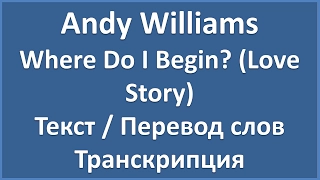 Andy Williams

Where Do I Begin? (Love Story)

Текст / Перевод слов

Транскрипция